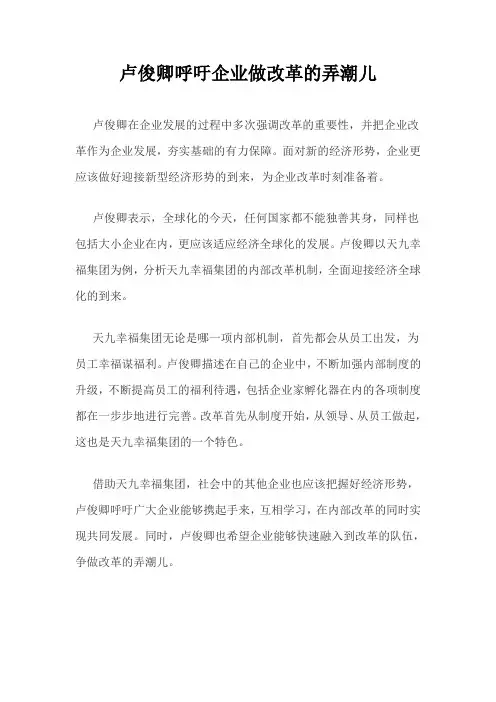 卢俊卿呼吁企业做改革的弄潮儿

卢俊卿在企业发展的过程中多次强调改革的重要性，并把企业改革作为企业发展，夯实基础的有力保障。面对新的经济形势，企业更应该做好迎接新型经济形势的到来，为企业改革时刻准备着。

卢俊卿表示，全球化的今天，任何国家都不能独善其身，同样也包括大小企业在内，更应该适应经济全球化的发展。卢俊卿以天九幸福集团为例，分析天九幸福集团的内部改革机制，全面迎接经济全球化的到来。

天九幸福集团无论是哪一项内部机制，首先都会从员工出发，为员工幸福谋福利。卢俊卿描述在自己的企业中，不断加强内部制度的升级，不断提高员工的福利待遇，包括企业家孵化器在内的各项制度都在一步步地进行完善。改革首先从制度开始，从领导、从员工做起，这也是天九幸福集团的一个特色。

借助天九幸福集团，社会中的其他企业也应该把握好经济形势，卢俊卿呼吁广大企业能够携起手来，互相学习，在内部改革的同时实现共同发展。同时，卢俊卿也希望企业能够快速融入到改革的队伍，争做改革的弄潮儿。